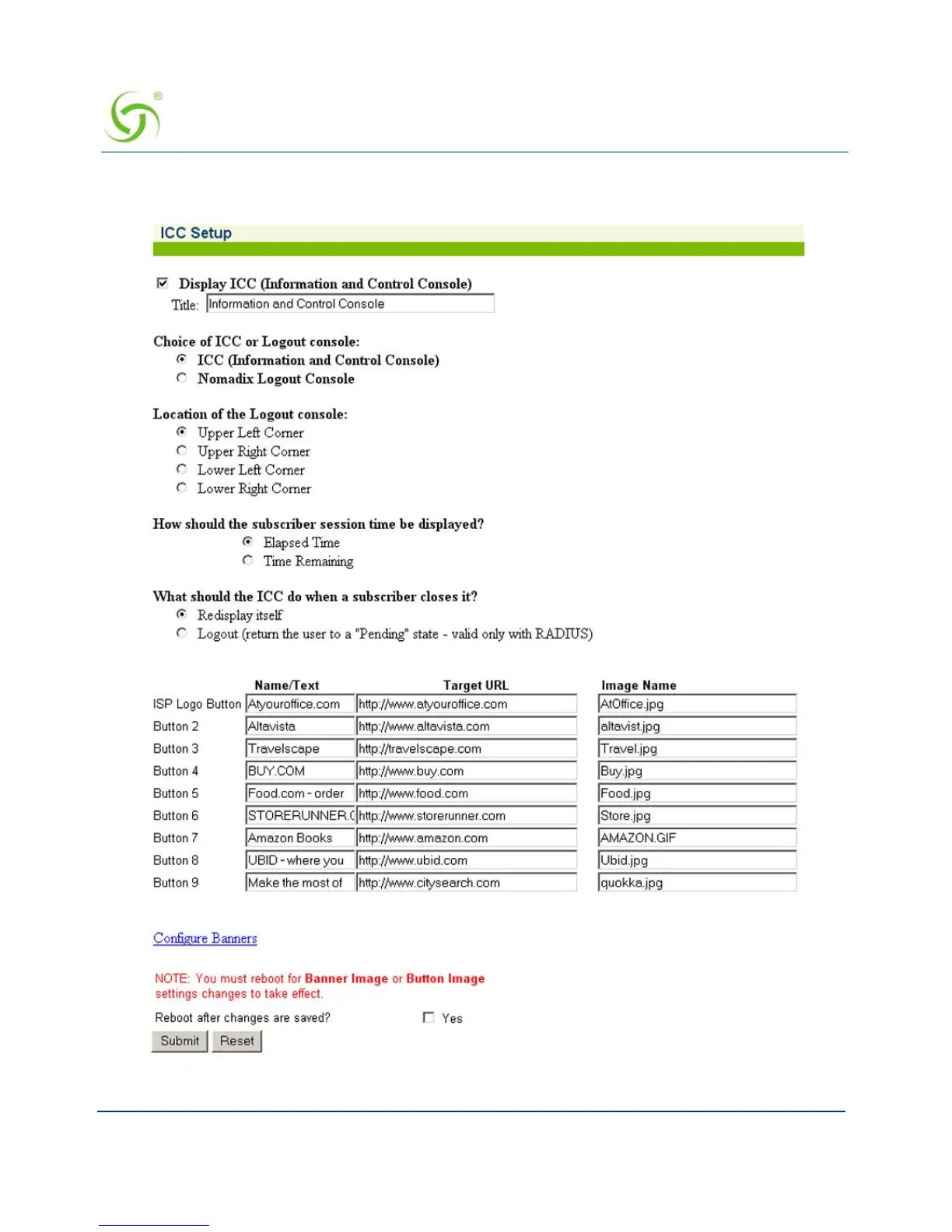 ICC Setup

Display ICC (Information and Control Console)
Title: Information and Control Console

Choice of ICC or Logout console:
ICC (Information and Control Console)
Nomadix Logout Console

Location of the Logout console:
Upper Left Corner
Upper Right Corner
Lower Left Corner
Lower Right Corner

How should the subscriber session time be displayed?
Elapsed Time
Time Remaining

What should the ICC do when a subscriber closes it?
Redisplay itself
Logout (return the user to a "Pending" state - valid only with RADIUS)

| | Name/Text | Target URL | Image Name |
|---|---|---|---|
| ISP Logo Button | Atyouroffice.com | http://www.atyouroffice.com | AtOffice.jpg |
| Button 2 | Altavista | http://www.altavista.com | altavist.jpg |
| Button 3 | Travelscape | http://travelscape.com | Travel.jpg |
| Button 4 | BUY.COM | http://www.buy.com | Buy.jpg |
| Button 5 | Food.com - order | http://www.food.com | Food.jpg |
| Button 6 | STORERUNNER.( | http://www.storerunner.com | Store.jpg |
| Button 7 | Amazon Books | http://www.amazon.com | AMAZON.GIF |
| Button 8 | UBID - where you | http://www.ubid.com | Ubid.jpg |
| Button 9 | Make the most of | http://www.citysearch.com | quokka.jpg |

Configure Banners

NOTE: You must reboot for Banner Image or Button Image settings changes to take effect.

Reboot after changes are saved? Yes

Submit Reset